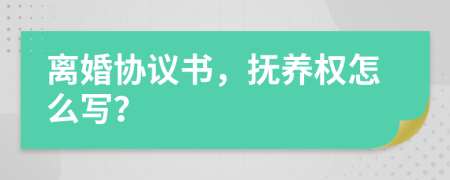 离婚协议书，抚养权怎么写？